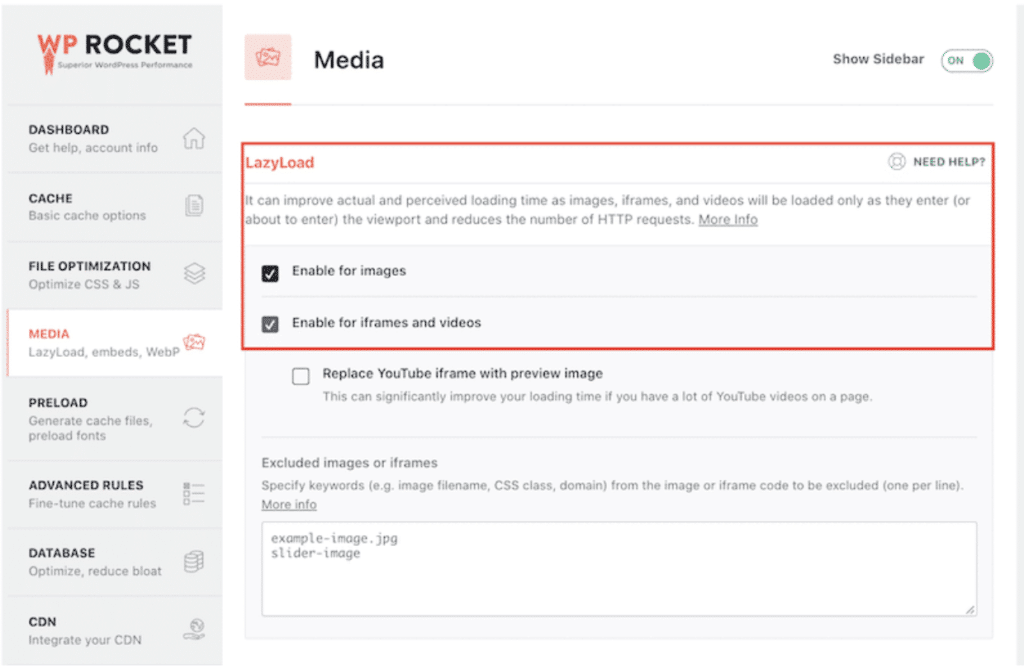 WP ROCKET
Superior WordPress Performance

DASHBOARD
Get help, account info

CACHE
Basic cache options

FILE OPTIMIZATION
Optimize CSS & JS

MEDIA
LazyLoad, embeds, WebP

PRELOAD
Generate cache files, preload fonts

ADVANCED RULES
Fine-tune cache rules

DATABASE
Optimize, reduce bloat

CDN
Integrate your CDN

Media

Show Sidebar ON

LazyLoad

NEED HELP?

It can improve actual and perceived loading time as images, iframes, and videos will be loaded only as they enter (or about to enter) the viewport and reduces the number of HTTP requests. More Info

Enable for images

Enable for iframes and videos

Replace YouTube iframe with preview image
This can significantly improve your loading time if you have a lot of YouTube videos on a page.

Excluded images or iframes
Specify keywords (e.g. image filename, CSS class, domain) from the image or iframe code to be excluded (one per line). More info

example-image.jpg
slider-image